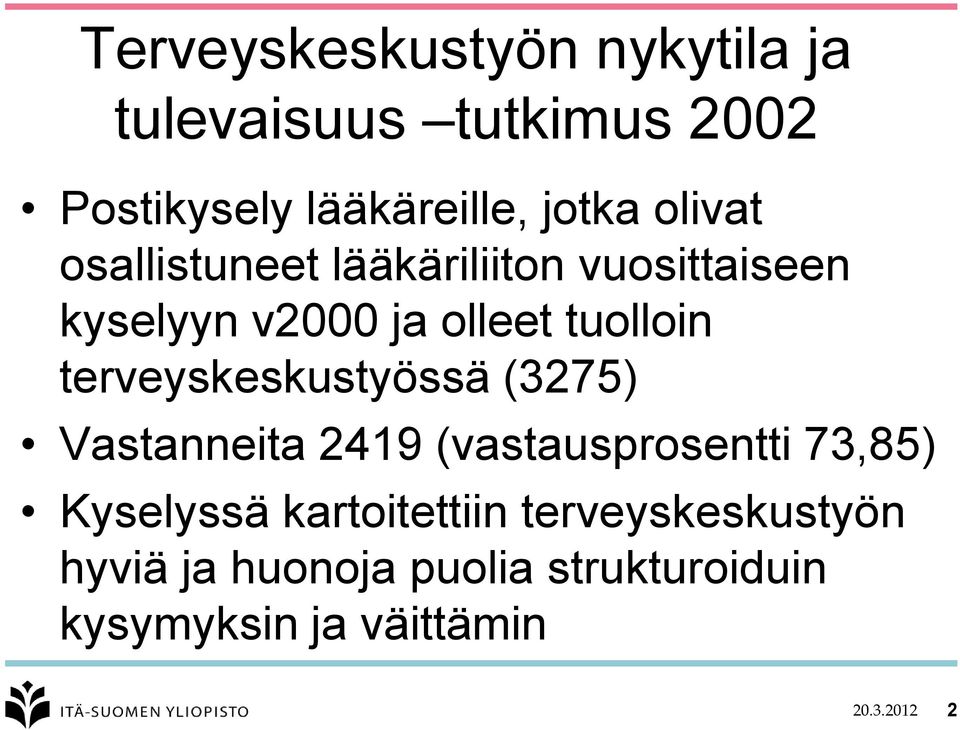 Terveyskeskustyön nykytila ja tulevaisuus –tutkimus 2002

• Postikysely lääkäreille, jotka olivat osallistuneet lääkäriliiton vuosittaiseen kyselyyn v2000 ja olleet tuolloin terveyskeskustyössä (3275)
• Vastanneita 2419 (vastausprosentti 73,85)
• Kyselyssä kartoitettiin terveyskeskustyön hyviä ja huonoja puolia strukturoiduin kysymyksin ja väittämin

ITÄ-SUOMEN YLIOPISTO

20.3.2012 2